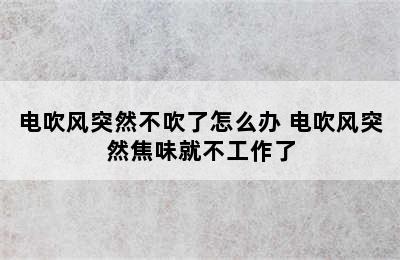 电吹风突然不吹了怎么办 电吹风突然焦味就不工作了